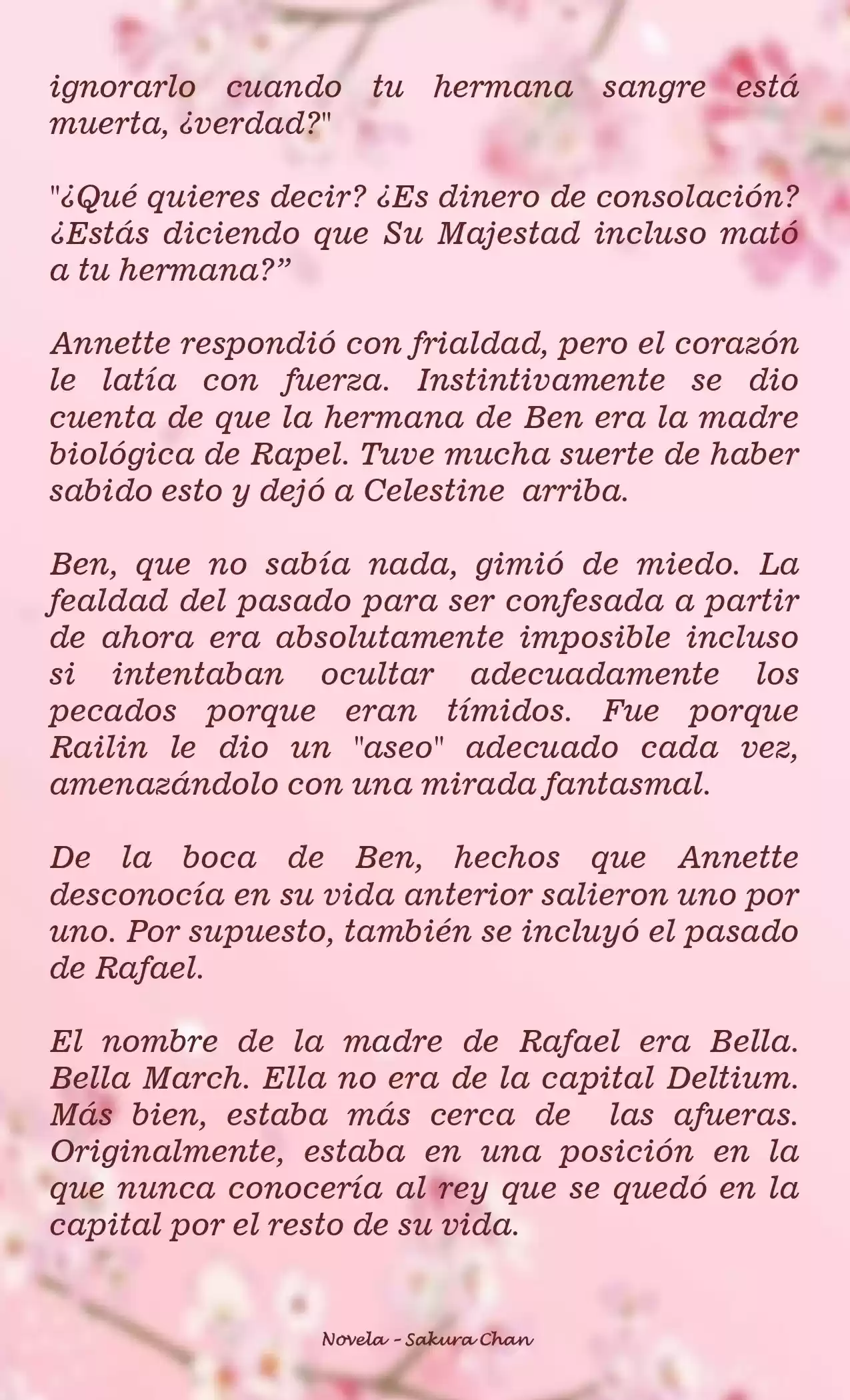 ignorarlo cuando tu hermana sangre está muerta, ¿verdad?"

"¿Qué quieres decir? ¿Es dinero de consolación? ¿Estás diciendo que Su Majestad incluso mató a tu hermana?”

Annette respondió con frialdad, pero el corazón le latía con fuerza. Instintivamente se dio cuenta de que la hermana de Ben era la madre biológica de Rapel. Tuve mucha suerte de haber sabido esto y dejó a Celestine  arriba.

Ben, que no sabía nada, gimió de miedo. La fealdad del pasado para ser confesada a partir de ahora era absolutamente imposible incluso si intentaban ocultar adecuadamente los pecados porque eran tímidos. Fue porque Railin le dio un "aseo" adecuado cada vez, amenazándolo con una mirada fantasmal.

De la boca de Ben, hechos que Annette desconocía en su vida anterior salieron uno por uno. Por supuesto, también se incluyó el pasado de Rafael.

El nombre de la madre de Rafael era Bella. Bella March. Ella no era de la capital Deltium. Más bien, estaba más cerca de  las afueras. Originalmente, estaba en una posición en la que nunca conocería al rey que se quedó en la capital por el resto de su vida.

Novela - Sakura Chan